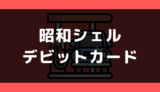 昭和シェル
デビットカード